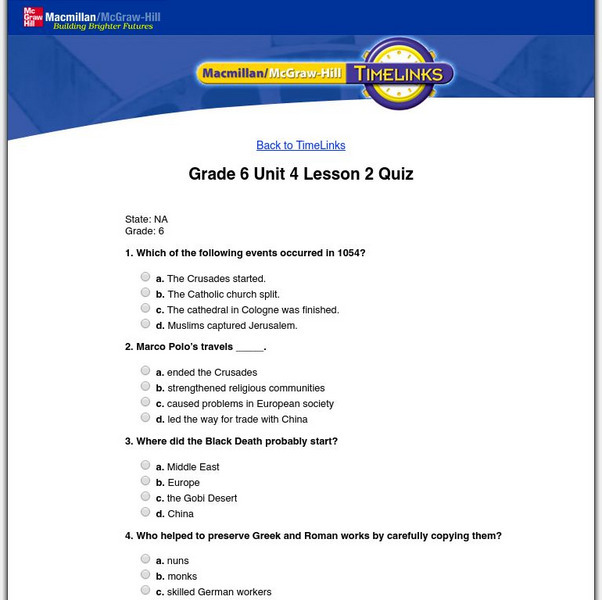 Mc Graw Hill Macmillan/McGraw-Hill
Building Brighter Futures

Macmillan/McGraw-Hill TIMELINKS

Back to TimeLinks

Grade 6 Unit 4 Lesson 2 Quiz

State: NA
Grade: 6

1. Which of the following events occurred in 1054?

a. The Crusades started.
b. The Catholic church split.
c. The cathedral in Cologne was finished.
d. Muslims captured Jerusalem.

2. Marco Polo's travels _____.

a. ended the Crusades
b. strengthened religious communities
c. caused problems in European society
d. led the way for trade with China

3. Where did the Black Death probably start?

a. Middle East
b. Europe
c. the Gobi Desert
d. China

4. Who helped to preserve Greek and Roman works by carefully copying them?

a. nuns
b. monks
c. skilled German workers